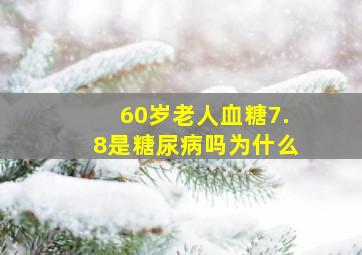 60岁老人血糖7.8是糖尿病吗为什么